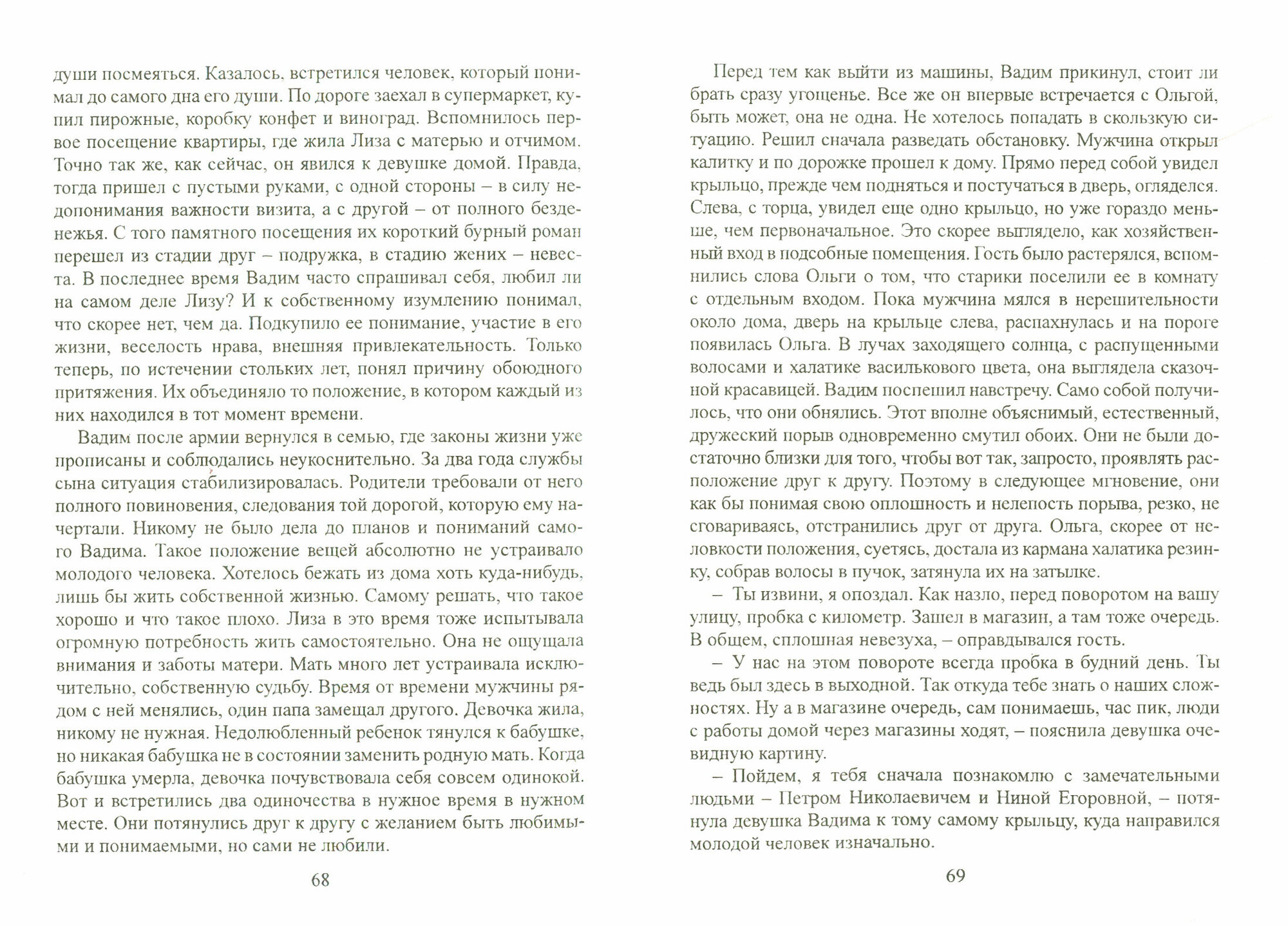 души посмеяться. Казалось, встретился человек, который понимал до самого дна его души. По дороге заехал в супермаркет, купил пирожные, коробку конфет и виноград. Вспомнилось первое посещение квартиры, где жила Лиза с матерью и отчимом. Точно так же, как сейчас, он явился к девушке домой. Правда, тогда пришел с пустыми руками, с одной стороны – в силу недопонимания важности визита, а с другой – от полного безденежья. С того памятного посещения их короткий бурный роман перешел из стадии друг – подружка, в стадию жених – невеста. В последнее время Вадим часто спрашивал себя, любил ли на самом деле Лизу? И к собственному изумлению понимал, что скорее нет, чем да. Подкупило ее понимание, участие в его жизни, веселость нрава, внешняя привлекательность. Только теперь, по истечении стольких лет, понял причину обоюдного притяжения. Их объединяло то положение, в котором каждый из них находился в тот момент времени.

Вадим после армии вернулся в семью, где законы жизни уже прописаны и соблюдались неукоснительно. За два года службы сына ситуация стабилизировалась. Родители требовали от него полного повиновения, следования той дорогой, которую ему начертали. Никому не было дела до планов и пониманий самого Вадима. Такое положение вещей абсолютно не устраивало молодого человека. Хотелось бежать из дома хоть куда-нибудь, лишь бы жить собственной жизнью. Самому решать, что такое хорошо и что такое плохо. Лиза в это время тоже испытывала огромную потребность жить самостоятельно. Она не ощущала внимания и заботы матери. Мать много лет устраивала исключительно, собственную судьбу. Время от времени мужчины рядом с ней менялись, один папа замещал другого. Девочка жила, никому не нужная. Недолюбленный ребенок тянулся к бабушке, но никакая бабушка не в состоянии заменить родную мать. Когда бабушка умерла, девочка почувствовала себя совсем одинокой. Вот и встретились два одиночества в нужное время в нужном месте. Они потянулись друг к другу с желанием быть любимыми и понимаемыми, но сами не любили.

68

Перед тем как выйти из машины, Вадим прикинул, стоит ли брать сразу угощенье. Все же он впервые встречается с Ольгой, быть может, она не одна. Не хотелось попадать в скользкую ситуацию. Решил сначала разведать обстановку. Мужчина открыл калитку и по дорожке прошел к дому. Прямо перед собой увидел крыльцо, прежде чем подняться и постучаться в дверь, огляделся. Слева, с торца, увидел еще одно крыльцо, но уже гораздо меньше, чем первоначальное. Это скорее выглядело, как хозяйственный вход в подсобные помещения. Гость было растерялся, вспомнились слова Ольги о том, что старики поселили ее в комнату с отдельным входом. Пока мужчина мялся в нерешительности около дома, дверь на крыльце слева, распахнулась и на пороге появилась Ольга. В лучах заходящего солнца, с распущенными волосами и халатике василькового цвета, она выглядела сказочной красавицей. Вадим поспешил навстречу. Само собой получилось, что они обнялись. Этот вполне объяснимый, естественный, дружеский порыв одновременно смутил обоих. Они не были достаточно близки для того, чтобы вот так, запросто, проявлять расположение друг к другу. Поэтому в следующее мгновение, они как бы понимая свою оплошность и нелепость порыва, резко, не сговариваясь, отстранились друг от друга. Ольга, скорее от неловкости положения, суетясь, достала из кармана халатика резинку, собрав волосы в пучок, затянула их на затылке.

– Ты извини, я опоздал. Как назло, перед поворотом на вашу улицу, пробка с километр. Зашел в магазин, а там тоже очередь. В общем, сплошная невезуха, – оправдывался гость.

– У нас на этом повороте всегда пробка в будний день. Ты ведь был здесь в выходной. Так откуда тебе знать о наших сложностях. Ну а в магазине очередь, сам понимаешь, час пик, люди с работы домой через магазины ходят, – пояснила девушка очевидную картину.

– Пойдем, я тебя сначала познакомлю с замечательными людьми – Петром Николаевичем и Ниной Егоровной, – потянула девушка Вадима к тому самому крыльцу, куда направился молодой человек изначально.

69